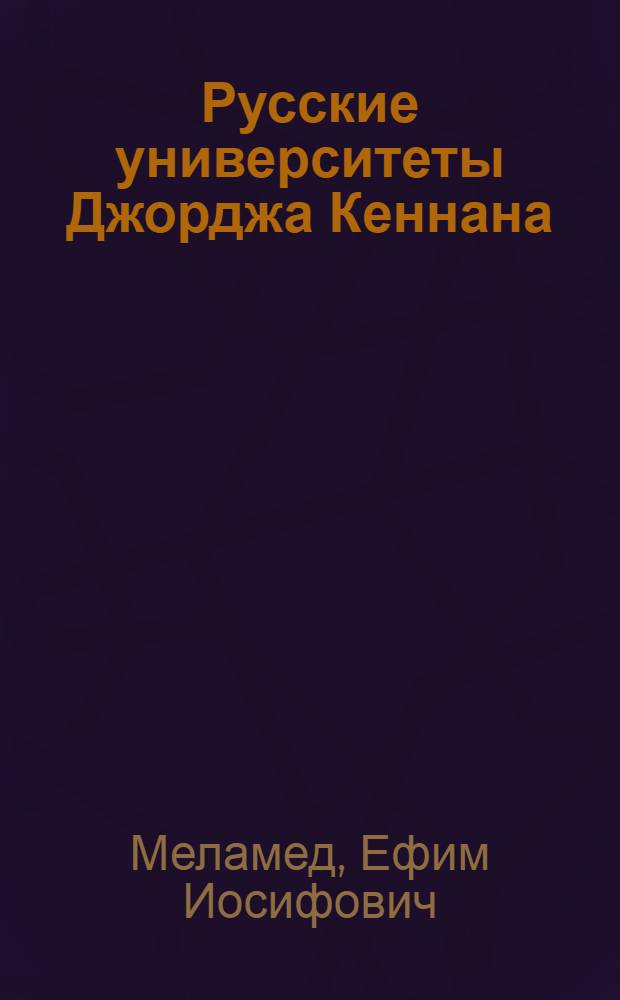 Русские университеты Джорджа Кеннана

Меламед, Ефим Иосифович